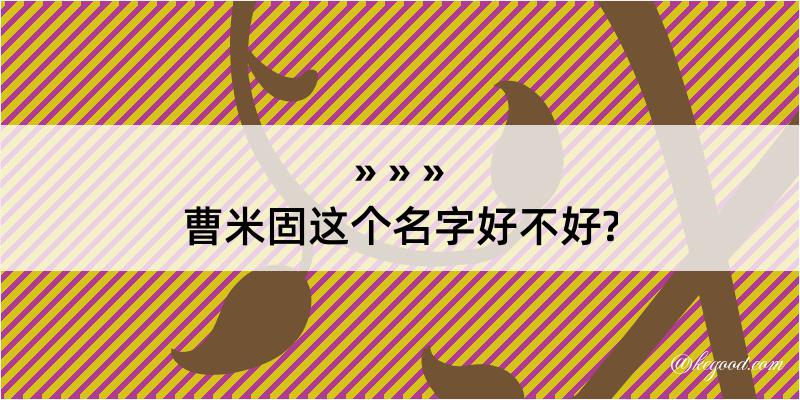 » » »
曹米固这个名字好不好?

@kegood.com